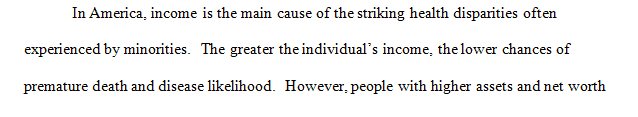 In America, income is the main cause of the striking health disparities often experienced by minorities.  The greater the individual's income, the lower chances of premature death and disease likelihood.  However, people with higher assets and net worth